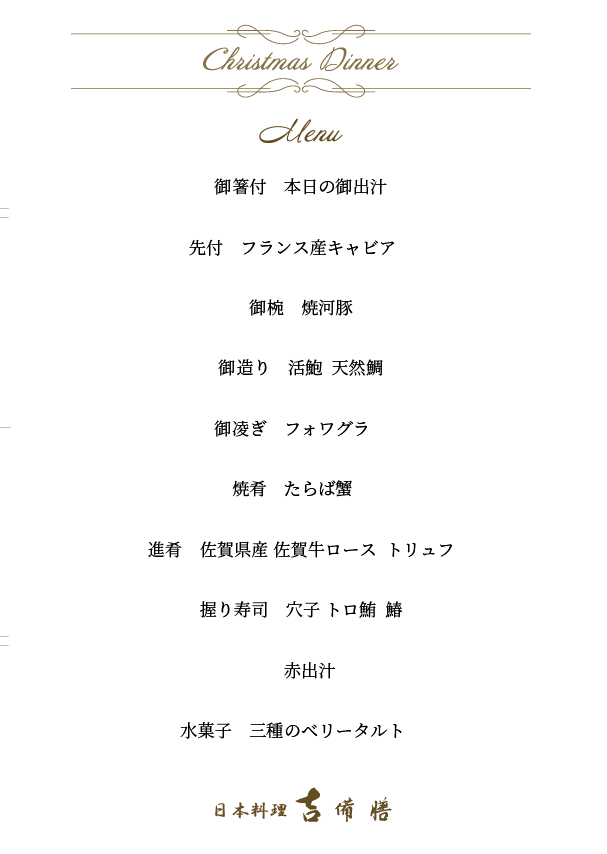 Christmas Dinner

Menu

御箸付　本日の御出汁

先付　フランス産キャビア

御椀　焼河豚

御造り　活鮑 天然鯛

御凌ぎ　フォワグラ

焼肴　たらば蟹

進肴　佐賀県産 佐賀牛ロース トリュフ

握り寿司　穴子 トロ鮪 鰆

赤出汁

水菓子　三種のベリータルト

日本料理 吉備膳